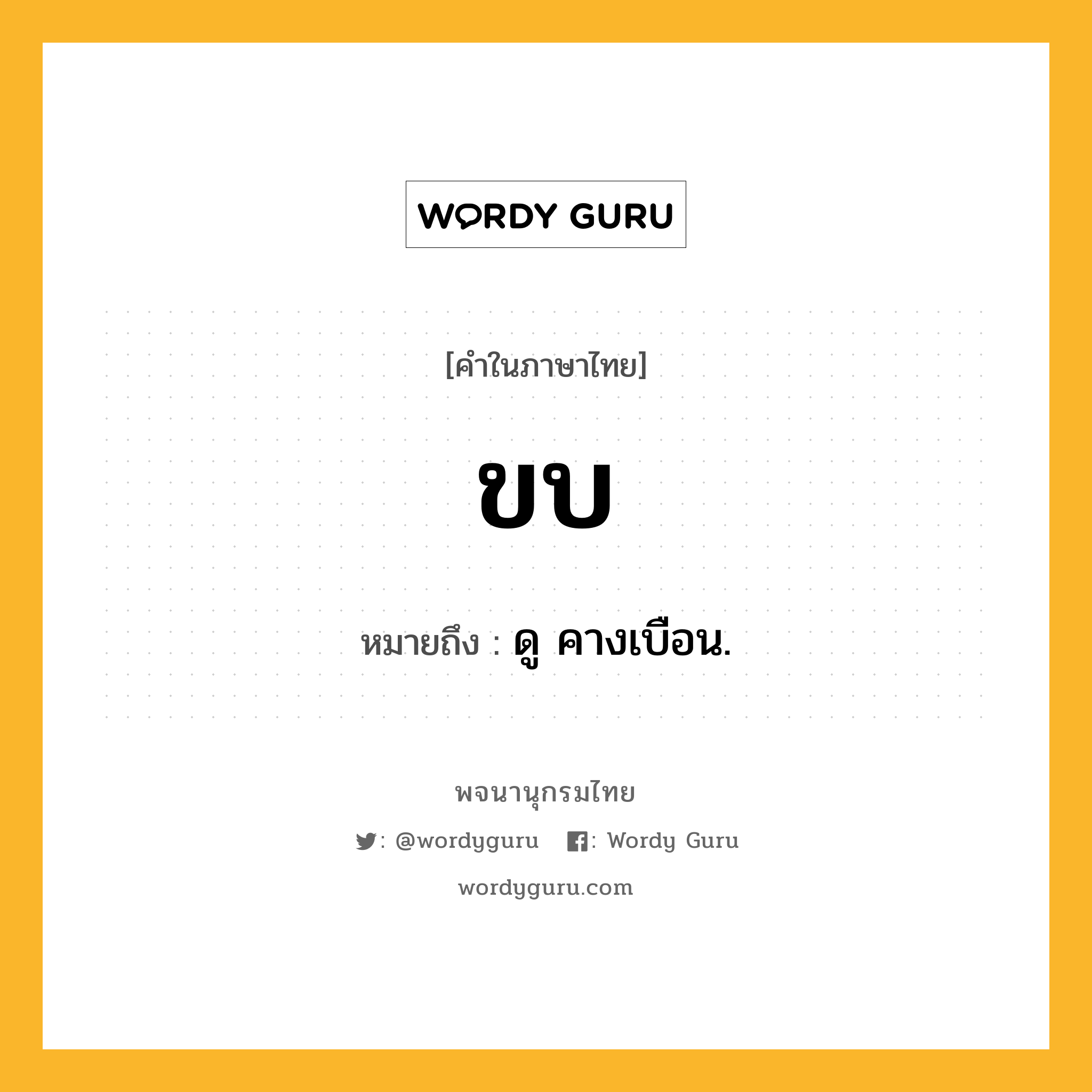 WORDY GURU

[คำในภาษาไทย]

ขบ

หมายถึง : ดู คางเบือน.

พจนานุกรมไทย

: @wordyguru : Wordy Guru

wordyguru.com